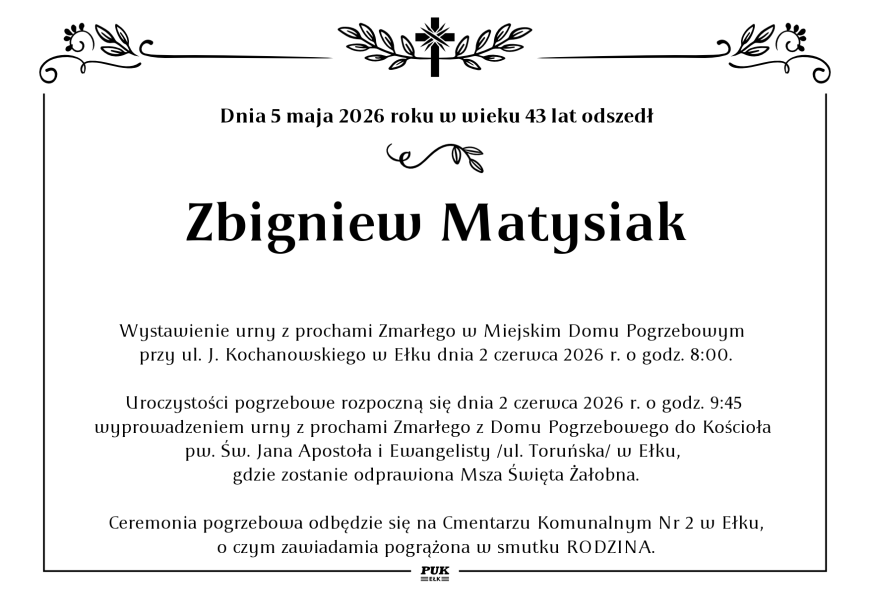 Dnia 5 maja 2026 roku w wieku 43 lat odszedł

Zbigniew Matysiak

Wystawienie urny z prochami Zmarłego w Miejskim Domu Pogrzebowym przy ul. J. Kochanowskiego w Ełku dnia 2 czerwca 2026 r. o godz. 8:00.

Uroczystości pogrzebowe rozpoczną się dnia 2 czerwca 2026 r. o godz. 9:45 wyprowadzeniem urny z prochami Zmarłego z Domu Pogrzebowego do Kościoła pw. Św. Jana Apostoła i Ewangelisty /ul. Toruńska/ w Ełku, gdzie zostanie odprawiona Msza Święta Żałobna.

Ceremonia pogrzebowa odbędzie się na Cmentarzu Komunalnym Nr 2 w Ełku, o czym zawiadamia pogrążona w smutku RODZINA.

PUK
EŁK